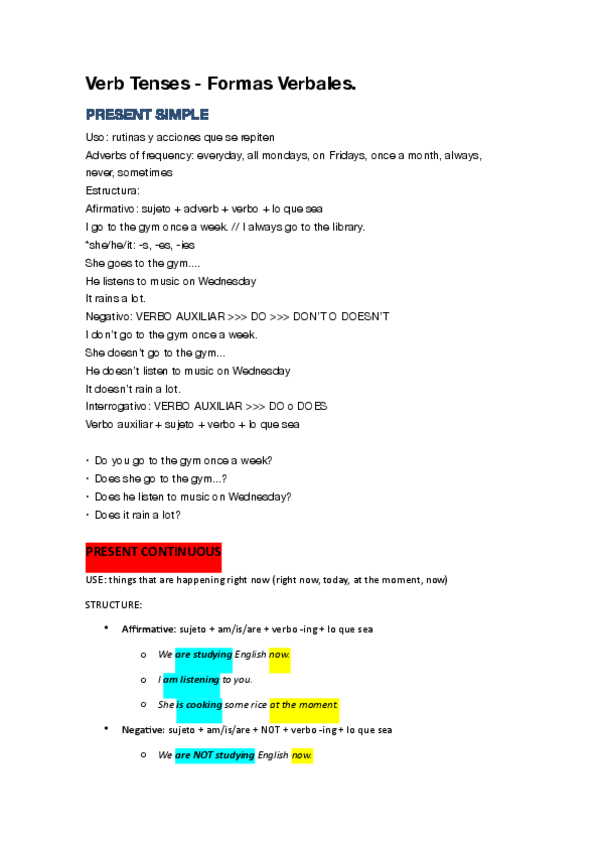 Verb Tenses - Formas Verbales.

PRESENT SIMPLE

Uso: rutinas y acciones que se repiten
Adverbs of frequency: everyday, all mondays, on Fridays, once a month, always, never, sometimes
Estructura:
Afirmativo: sujeto + adverb + verbo + lo que sea
I go to the gym once a week. // I always go to the library.
*she/he/it: -s, -es, -ies
She goes to the gym....
He listens to music on Wednesday
It rains a lot.
Negativo: VERBO AUXILIAR >>> DO >>> DON'T O DOESN'T
I don't go to the gym once a week.
She doesn't go to the gym...
He doesn't listen to music on Wednesday
It doesn't rain a lot.
Interrogativo: VERBO AUXILIAR >>> DO o DOES
Verbo auxiliar + sujeto + verbo + lo que sea

• Do you go to the gym once a week?
• Does she go to the gym...?
• Does he listen to music on Wednesday?
• Does it rain a lot?

PRESENT CONTINUOUS

USE: things that are happening right now (right now, today, at the moment, now)

STRUCTURE:

• Affirmative: sujeto + am/is/are + verbo -ing + lo que sea
  o We are studying English now.
  o I am listening to you.
  o She is cooking some rice at the moment.
• Negative: sujeto + am/is/are + NOT + verbo -ing + lo que sea
  o We are NOT studying English now.